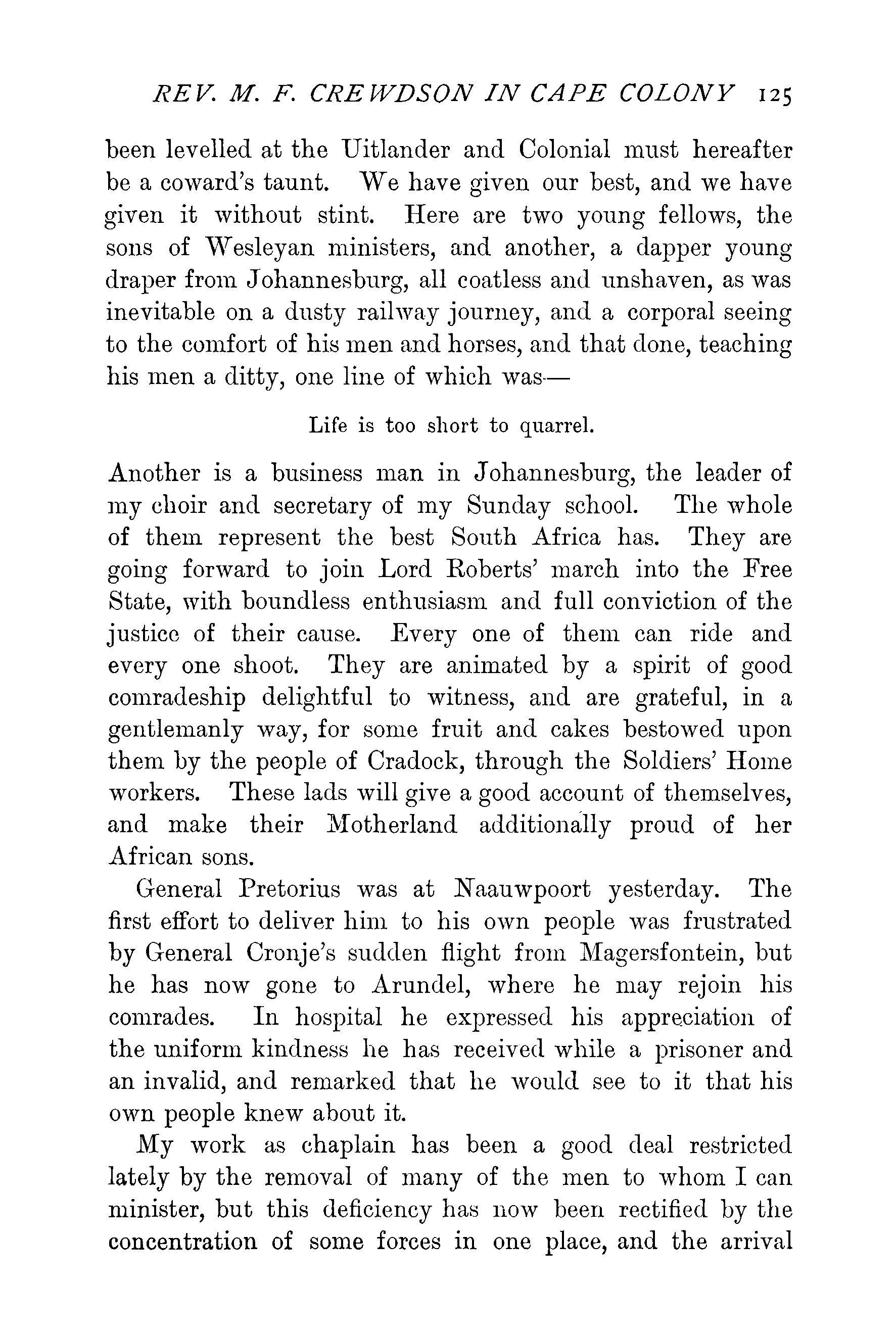 REV. M. F. CREWDSON IN CAPE COLONY 125

been levelled at the Uitlander and Colonial must hereafter be a coward's taunt. We have given our best, and we have given it without stint. Here are two young fellows, the sons of Wesleyan ministers, and another, a dapper young draper from Johannesburg, all coatless and unshaven, as was inevitable on a dusty railway journey, and a corporal seeing to the comfort of his men and horses, and that done, teaching his men a ditty, one line of which was—

Life is too short to quarrel.

Another is a business man in Johannesburg, the leader of my choir and secretary of my Sunday school. The whole of them represent the best South Africa has. They are going forward to join Lord Roberts' march into the Free State, with boundless enthusiasm and full conviction of the justice of their cause. Every one of them can ride and every one shoot. They are animated by a spirit of good comradeship delightful to witness, and are grateful, in a gentlemanly way, for some fruit and cakes bestowed upon them by the people of Cradock, through the Soldiers' Home workers. These lads will give a good account of themselves, and make their Motherland additionally proud of her African sons.

General Pretorius was at Naauwpoort yesterday. The first effort to deliver him to his own people was frustrated by General Cronje's sudden flight from Magersfontein, but he has now gone to Arundel, where he may rejoin his comrades. In hospital he expressed his appreciation of the uniform kindness he has received while a prisoner and an invalid, and remarked that he would see to it that his own people knew about it.

My work as chaplain has been a good deal restricted lately by the removal of many of the men to whom I can minister, but this deficiency has now been rectified by the concentration of some forces in one place, and the arrival